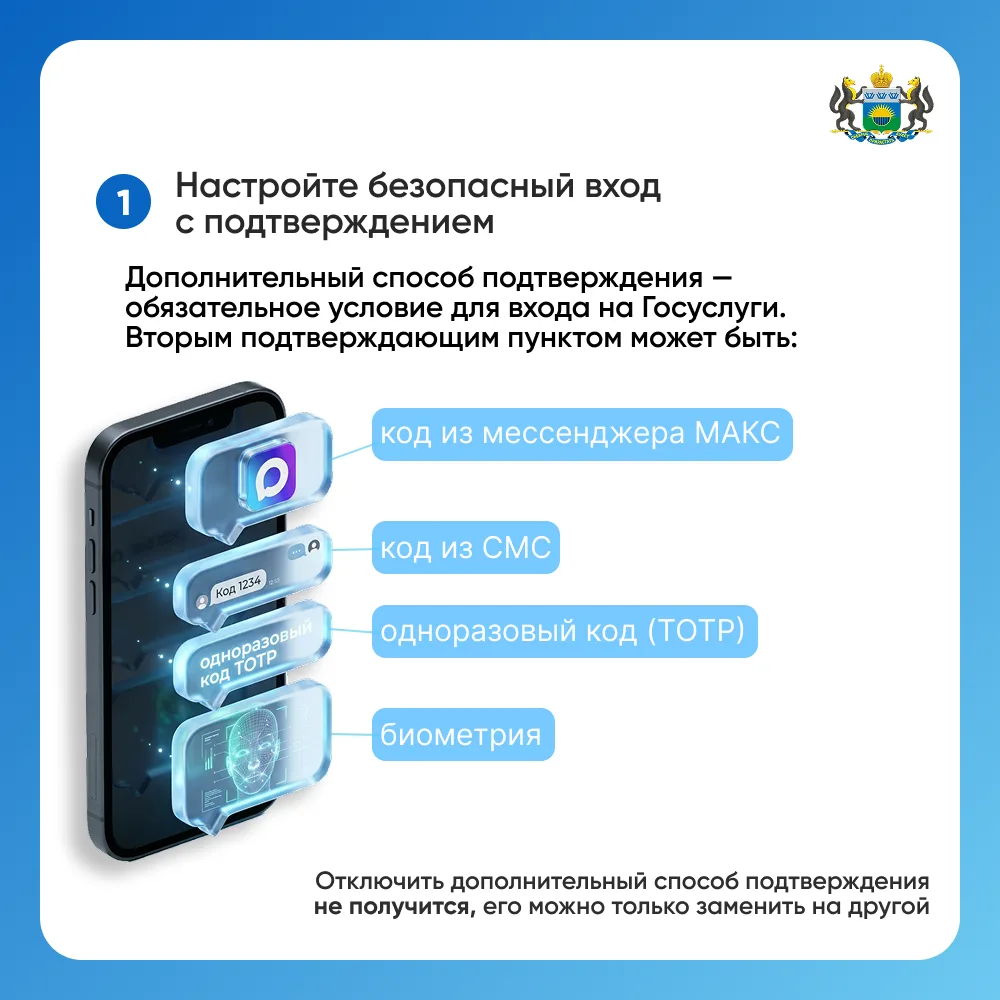 1

Настройте безопасный вход с подтверждением

Дополнительный способ подтверждения — обязательное условие для входа на Госуслуги. Вторым подтверждающим пунктом может быть:

Код 1234

одноразовый код TOTP

код из мессенджера МАКС

код из СМС

одноразовый код (TOTP)

биометрия

Отключить дополнительный способ подтверждения не получится, его можно только заменить на другой